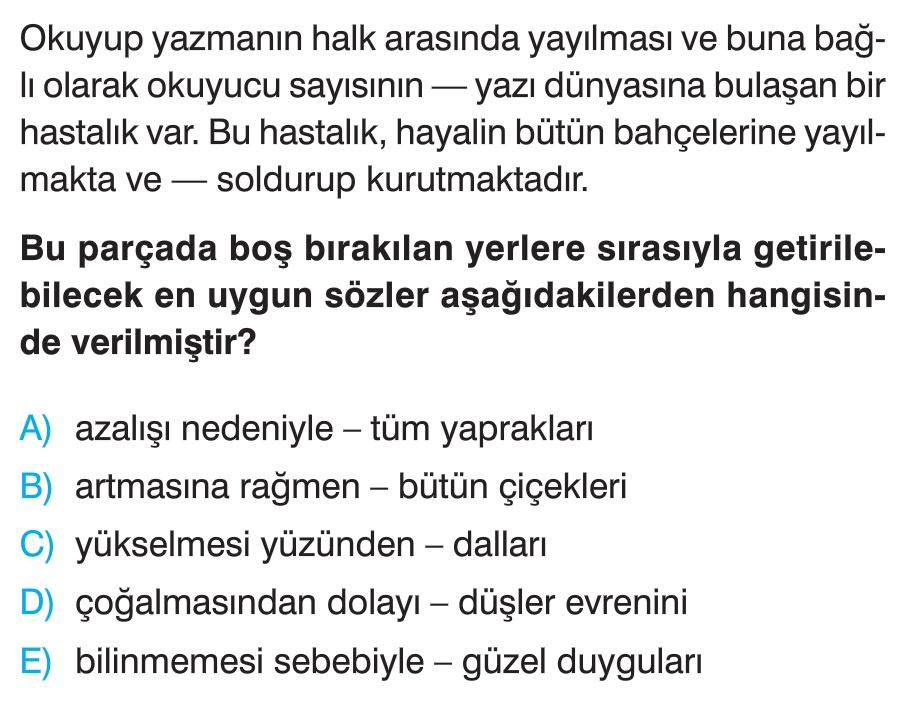 Okuyup yazmanın halk arasında yayılması ve buna bağlı olarak okuyucu sayısının — yazı dünyasına bulaşan bir hastalık var. Bu hastalık, hayalin bütün bahçelerine yayılmakta ve — soldurup kurutmaktadır.

Bu parçada boş bırakılan yerlere sırasıyla getirilebilecek en uygun sözler aşağıdakilerden hangisinde verilmiştir?

A) azalışı nedeniyle – tüm yaprakları
B) artmasına rağmen – bütün çiçekleri
C) yükselmesi yüzünden – dalları
D) çoğalmasından dolayı – düşler evrenini
E) bilinmemesi sebebiyle – güzel duyguları